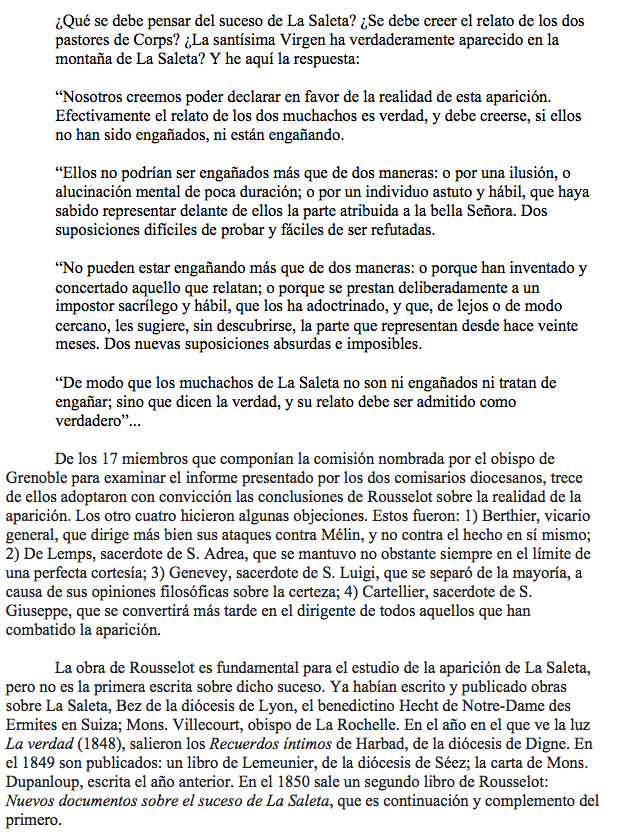 ¿Qué se debe pensar del suceso de La Saleta? ¿Se debe creer el relato de los dos pastores de Corps? ¿La santísima Virgen ha verdaderamente aparecido en la montaña de La Saleta? Y he aquí la respuesta:

“Nosotros creemos poder declarar en favor de la realidad de esta aparición. Efectivamente el relato de los dos muchachos es verdad, y debe creerse, si ellos no han sido engañados, ni están engañando.

“Ellos no podrían ser engañados más que de dos maneras: o por una ilusión, o alucinación mental de poca duración; o por un individuo astuto y hábil, que haya sabido representar delante de ellos la parte atribuida a la bella Señora. Dos suposiciones difíciles de probar y fáciles de ser refutadas.

“No pueden estar engañando más que de dos maneras: o porque han inventado y concertado aquello que relatan; o porque se prestan deliberadamente a un impostor sacrílego y hábil, que los ha adoctrinado, y que, de lejos o de modo cercano, les sugiere, sin descubrirse, la parte que representan desde hace veinte meses. Dos nuevas suposiciones absurdas e imposibles.

“De modo que los muchachos de La Saleta no son ni engañados ni tratan de engañar; sino que dicen la verdad, y su relato debe ser admitido como verdadero”...

De los 17 miembros que componían la comisión nombrada por el obispo de Grenoble para examinar el informe presentado por los dos comisarios diocesanos, trece de ellos adoptaron con convicción las conclusiones de Rousselot sobre la realidad de la aparición. Los otro cuatro hicieron algunas objeciones. Estos fueron: 1) Berthier, vicario general, que dirige más bien sus ataques contra Mélin, y no contra el hecho en sí mismo; 2) De Lemps, sacerdote de S. Adrea, que se mantuvo no obstante siempre en el límite de una perfecta cortesía; 3) Genevey, sacerdote de S. Luigi, que se separó de la mayoría, a causa de sus opiniones filosóficas sobre la certeza; 4) Cartellier, sacerdote de S. Giuseppe, que se convertirá más tarde en el dirigente de todos aquellos que han combatido la aparición.

La obra de Rousselot es fundamental para el estudio de la aparición de La Saleta, pero no es la primera escrita sobre dicho suceso. Ya habían escrito y publicado obras sobre La Saleta, Bez de la diócesis de Lyon, el benedictino Hecht de Notre-Dame des Ermites en Suiza; Mons. Villecourt, obispo de La Rochelle. En el año en el que ve la luz La verdad (1848), salieron los Recuerdos íntimos de Harbad, de la diócesis de Digne. En el 1849 son publicados: un libro de Lemeunier, de la diócesis de Séez; la carta de Mons. Dupanloup, escrita el año anterior. En el 1850 sale un segundo libro de Rousselot: Nuevos documentos sobre el suceso de La Saleta, que es continuación y complemento del primero.